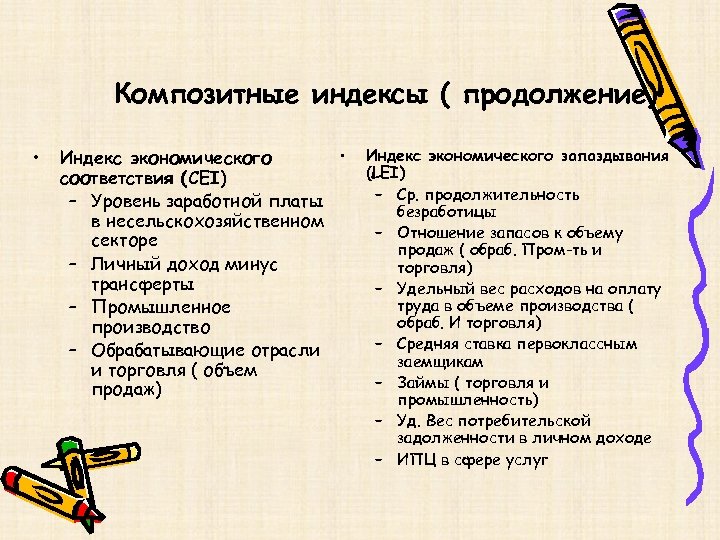 Композитные индексы ( продолжение)

• Индекс экономического соответствия (CEI)
– Уровень заработной платы в несельскохозяйственном секторе
– Личный доход минус трансферты
– Промышленное производство
– Обрабатывающие отрасли и торговля ( объем продаж)

• Индекс экономического запаздывания (LEI)
– Ср. продолжительность безработицы
– Отношение запасов к объему продаж ( обраб. Пром-ть и торговля)
– Удельный вес расходов на оплату труда в объеме производства ( обраб. И торговля)
– Средняя ставка первоклассным заемщикам
– Займы ( торговля и промышленность)
– Уд. Вес потребительской задолженности в личном доходе
– ИПЦ в сфере услуг